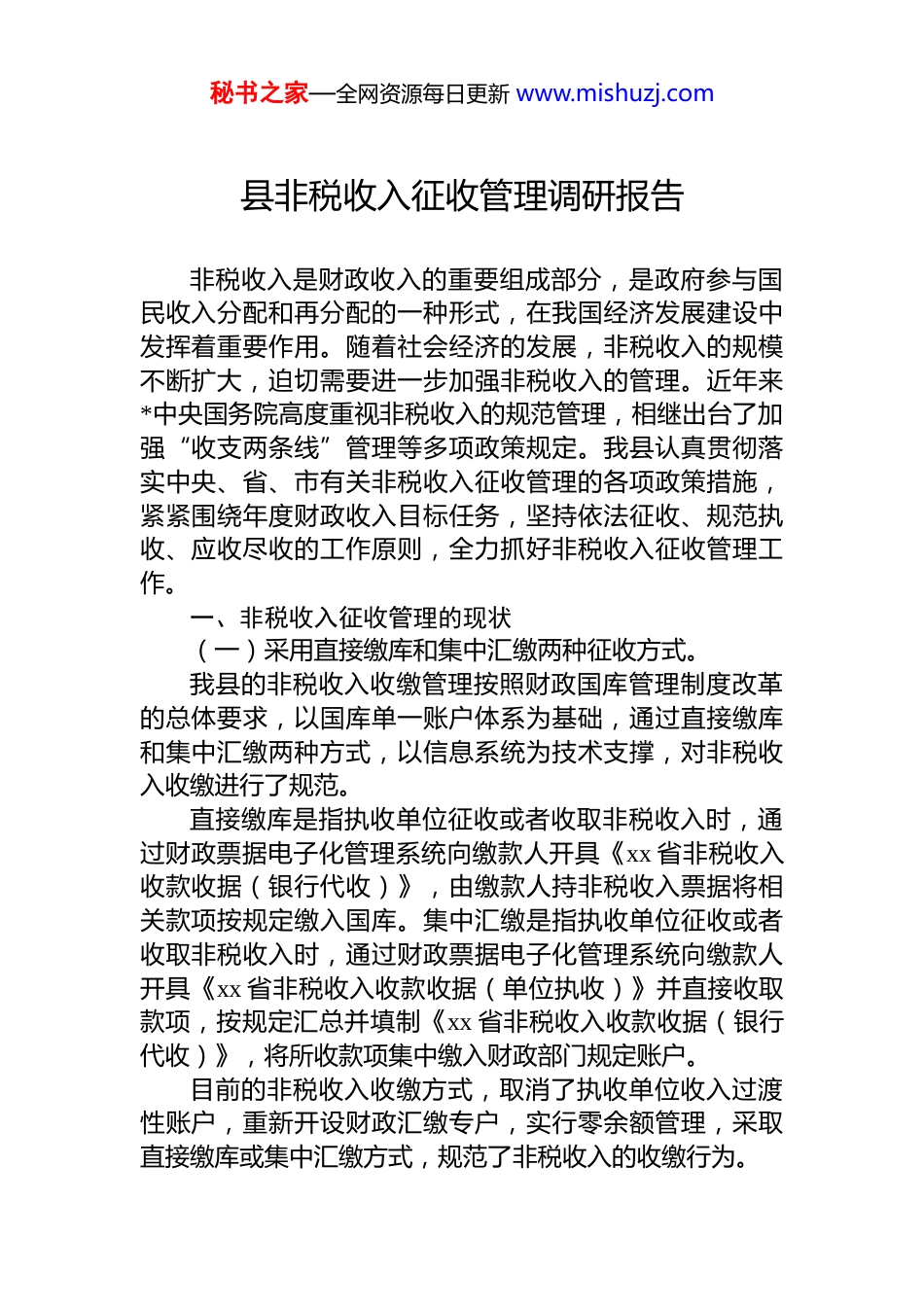 秘书之家—全网资源每日更新 www.mishuzj.com

县非税收入征收管理调研报告

非税收入是财政收入的重要组成部分，是政府参与国民收入分配和再分配的一种形式，在我国经济发展建设中发挥着重要作用。随着社会经济的发展，非税收入的规模不断扩大，迫切需要进一步加强非税收入的管理。近年来*中央国务院高度重视非税收入的规范管理，相继出台了加强“收支两条线”管理等多项政策规定。我县认真贯彻落实中央、省、市有关非税收入征收管理的各项政策措施，紧紧围绕年度财政收入目标任务，坚持依法征收、规范执收、应收尽收的工作原则，全力抓好非税收入征收管理工作。

一、非税收入征收管理的现状

（一）采用直接缴库和集中汇缴两种征收方式。

我县的非税收入收缴管理按照财政国库管理制度改革的总体要求，以国库单一账户体系为基础，通过直接缴库和集中汇缴两种方式，以信息系统为技术支撑，对非税收入收缴进行了规范。

直接缴库是指执收单位征收或者收取非税收入时，通过财政票据电子化管理系统向缴款人开具《xx省非税收入收款收据（银行代收）》，由缴款人持非税收入票据将相关款项按规定缴入国库。集中汇缴是指执收单位征收或者收取非税收入时，通过财政票据电子化管理系统向缴款人开具《xx省非税收入收款收据（单位执收）》并直接收取款项，按规定汇总并填制《xx省非税收入收款收据（银行代收）》，将所收款项集中缴入财政部门规定账户。

目前的非税收入收缴方式，取消了执收单位收入过渡性账户，重新开设财政汇缴专户，实行零余额管理，采取直接缴库或集中汇缴方式，规范了非税收入的收缴行为。